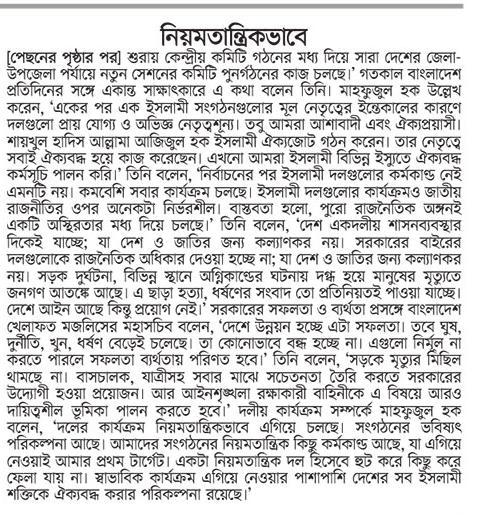 নিয়মতান্ত্রিকভাবে

[পেছনের পৃষ্ঠার পর] শুরায় কেন্দ্রীয় কমিটি গঠনের মধ্য দিয়ে সারা দেশের জেলা-উপজেলা পর্যায়ে নতুন সেশনের কমিটি পুনর্গঠনের কাজ চলছে।' গতকাল বাংলাদেশ প্রতিদিনের সঙ্গে একান্ত সাক্ষাৎকারে এ কথা বলেন তিনি। মাহফুজুল হক উল্লেখ করেন, 'একের পর এক ইসলামী সংগঠনগুলোর মূল নেতৃত্বের ইন্তেকালের কারণে দলগুলো প্রায় যোগ্য ও অভিজ্ঞ নেতৃত্বশূন্য। তবু আমরা আশাবাদী এবং ঐক্যপ্রয়াসী। শায়খুল হাদিস আল্লামা আজিজুল হক ইসলামী ঐক্যজোট গঠন করেন। তার নেতৃত্বে সবাই ঐক্যবদ্ধ হয়ে কাজ করেছেন। এখনো আমরা ইসলামী বিভিন্ন ইস্যুতে ঐক্যবদ্ধ কর্মসূচি পালন করি।' তিনি বলেন, 'নির্বাচনের পর ইসলামী দলগুলোর কর্মকাণ্ড নেই এমনটি নয়। কমবেশি সবার কার্যক্রম চলছে। ইসলামী দলগুলোর কার্যক্রমও জাতীয় রাজনীতির ওপর অনেকটা নির্ভরশীল। বাস্তবতা হলো, পুরো রাজনৈতিক অঙ্গনই একটি অস্থিরতার মধ্য দিয়ে চলছে।' তিনি বলেন, 'দেশ একদলীয় শাসনব্যবস্থার দিকেই যাচ্ছে; যা দেশ ও জাতির জন্য কল্যাণকর নয়। সরকারের বাইরের দলগুলোকে রাজনৈতিক অধিকার দেওয়া হচ্ছে না; যা দেশ ও জাতির জন্য কল্যাণকর নয়। সড়ক দুর্ঘটনা, বিভিন্ন স্থানে অগ্নিকাণ্ডের ঘটনায় দগ্ধ হয়ে মানুষের মৃত্যুতে জনগণ আতঙ্কে আছে। এ ছাড়া হত্যা, ধর্ষণের সংবাদ তো প্রতিনিয়তই পাওয়া যাচ্ছে। দেশে আইন আছে কিন্তু প্রয়োগ নেই।' সরকারের সফলতা ও ব্যর্থতা প্রসঙ্গে বাংলাদেশ খেলাফত মজলিসের মহাসচিব বলেন, 'দেশে উন্নয়ন হচ্ছে এটা সফলতা। তবে ঘুষ, দুর্নীতি, খুন, ধর্ষণ বেড়েই চলেছে। তা কোনোভাবে বন্ধ হচ্ছে না। এগুলো নির্মূল না করতে পারলে সফলতা ব্যর্থতায় পরিণত হবে।' তিনি বলেন, 'সড়কে মৃত্যুর মিছিল থামছে না। বাসচালক, যাত্রীসহ সবার মাঝে সচেতনতা তৈরি করতে সরকারের উদ্যোগী হওয়া প্রয়োজন। আর আইনশৃঙ্খলা রক্ষাকারী বাহিনীকে এ বিষয়ে আরও দায়িত্বশীল ভূমিকা পালন করতে হবে।' দলীয় কার্যক্রম সম্পর্কে মাহফুজুল হক বলেন, 'দলের কার্যক্রম নিয়মতান্ত্রিকভাবে এগিয়ে চলছে। সংগঠনের ভবিষ্যৎ পরিকল্পনা আছে। আমাদের সংগঠনের নিয়মতান্ত্রিক কিছু কর্মকাণ্ড আছে, যা এগিয়ে নেওয়াই আমার প্রথম টার্গেট। একটা নিয়মতান্ত্রিক দল হিসেবে হুট করে কিছু করে ফেলা যায় না। স্বাভাবিক কার্যক্রম এগিয়ে নেওয়ার পাশাপাশি দেশের সব ইসলামী শক্তিকে ঐক্যবদ্ধ করার পরিকল্পনা রয়েছে।'